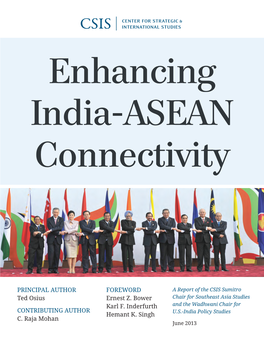 CSIS | CENTER FOR STRATEGIC & INTERNATIONAL STUDIES

Enhancing India-ASEAN Connectivity

PRINCIPAL AUTHOR
Ted Osius

CONTRIBUTING AUTHOR
C. Raja Mohan

FOREWORD
Ernest Z. Bower
Karl F. Inderfurth
Hemant K. Singh

A Report of the CSIS Sumitro Chair for Southeast Asia Studies and the Wadhwani Chair for U.S.-India Policy Studies

June 2013